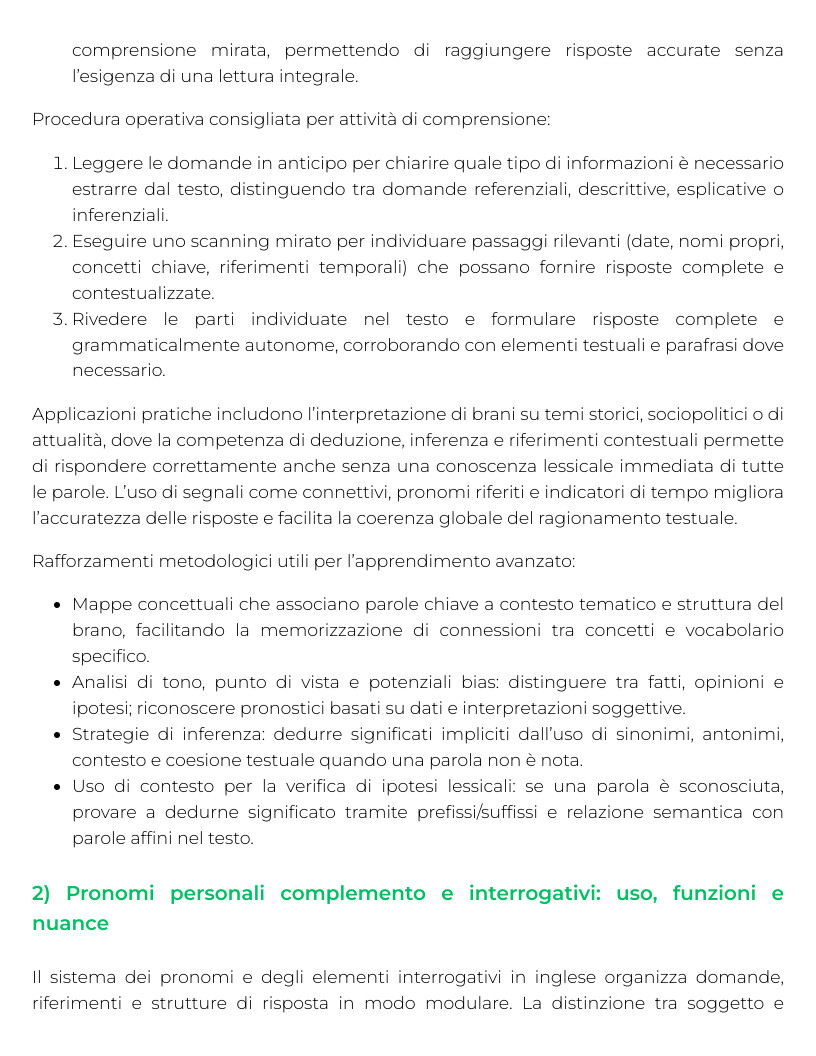 comprensione mirata, permettendo di raggiungere risposte accurate senza l'esigenza di una lettura integrale.

Procedura operativa consigliata per attività di comprensione:

1. Leggere le domande in anticipo per chiarire quale tipo di informazioni è necessario estrarre dal testo, distinguendo tra domande referenziali, descrittive, esplicative o inferenziali.
2. Eseguire uno scanning mirato per individuare passaggi rilevanti (date, nomi propri, concetti chiave, riferimenti temporali) che possano fornire risposte complete e contestualizzate.
3. Rivedere le parti individuate nel testo e formulare risposte complete e grammaticalmente autonome, corroborando con elementi testuali e parafrasi dove necessario.

Applicazioni pratiche includono l'interpretazione di brani su temi storici, sociopolitici o di attualità, dove la competenza di deduzione, inferenza e riferimenti contestuali permette di rispondere correttamente anche senza una conoscenza lessicale immediata di tutte le parole. L'uso di segnali come connettivi, pronomi riferiti e indicatori di tempo migliora l'accuratezza delle risposte e facilita la coerenza globale del ragionamento testuale.

Rafforzamenti metodologici utili per l'apprendimento avanzato:

• Mappe concettuali che associano parole chiave a contesto tematico e struttura del brano, facilitando la memorizzazione di connessioni tra concetti e vocabolario specifico.
• Analisi di tono, punto di vista e potenziali bias: distinguere tra fatti, opinioni e ipotesi; riconoscere pronostici basati su dati e interpretazioni soggettive.
• Strategie di inferenza: dedurre significati impliciti dall'uso di sinonimi, antonimi, contesto e coesione testuale quando una parola non è nota.
• Uso di contesto per la verifica di ipotesi lessicali: se una parola è sconosciuta, provare a dedurne significato tramite prefissi/suffissi e relazione semantica con parole affini nel testo.

2) Pronomi personali complemento e interrogativi: uso, funzioni e nuance

Il sistema dei pronomi e degli elementi interrogativi in inglese organizza domande, riferimenti e strutture di risposta in modo modulare. La distinzione tra soggetto e